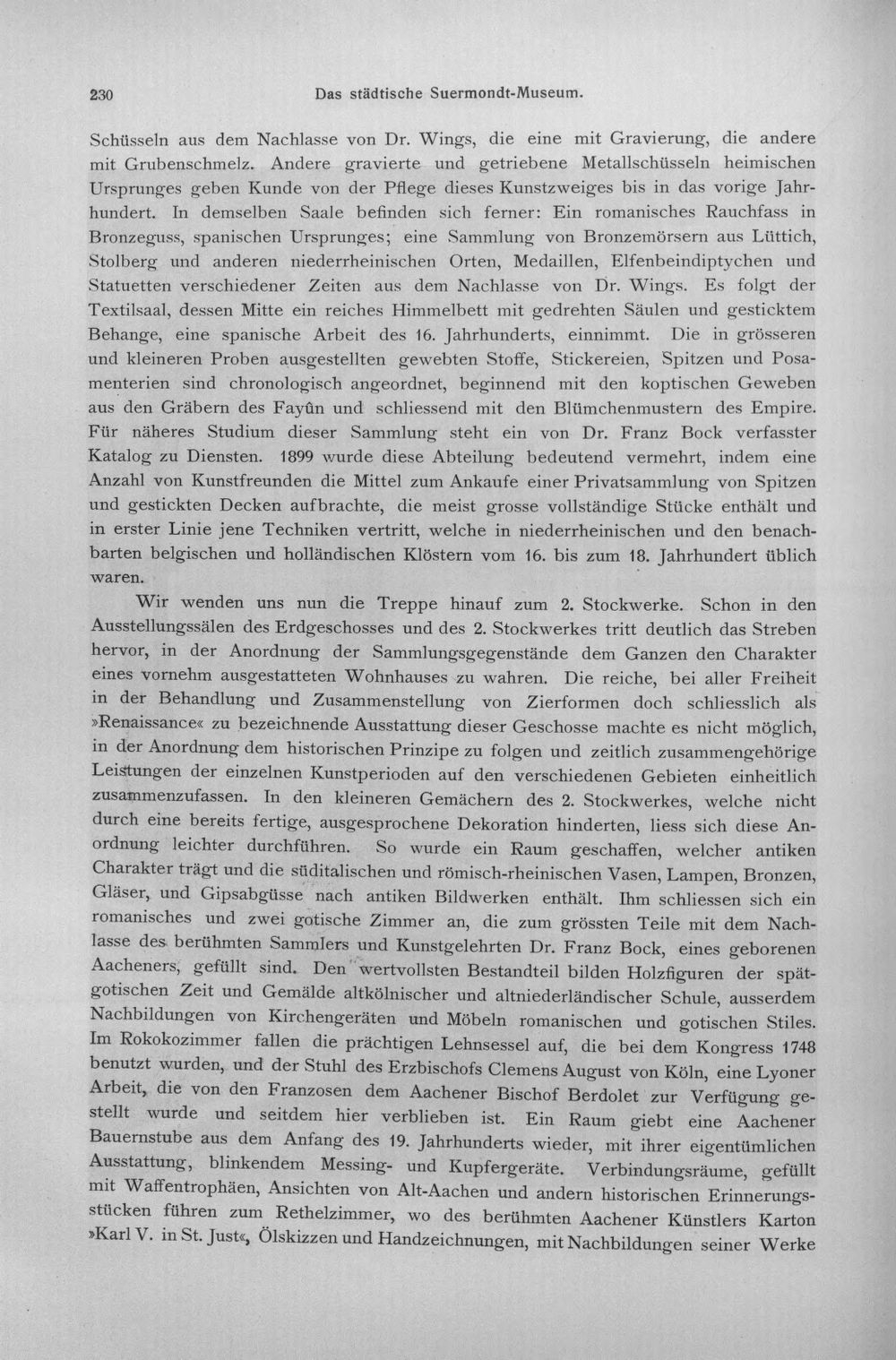 230 Das städtische Suermondt-Museum.

Schüsseln aus dem Nachlasse von Dr. Wings, die eine mit Gravierung, die andere mit Grubenschmelz. Andere gravierte und getriebene Metallschüsseln heimischen Ursprunges geben Kunde von der Pflege dieses Kunstzweiges bis in das vorige Jahrhundert. In demselben Saale befinden sich ferner: Ein romanisches Rauchfass in Bronzeguss, spanischen Ursprunges; eine Sammlung von Bronzemörsern aus Lüttich, Stolberg und anderen niederrheinischen Orten, Medaillen, Elfenbeindiptychen und Statuetten verschiedener Zeiten aus dem Nachlasse von Dr. Wings. Es folgt der Textilsaal, dessen Mitte ein reiches Himmelbett mit gedrehten Säulen und gesticktem Behange, eine spanische Arbeit des 16. Jahrhunderts, einnimmt. Die in grösseren und kleineren Proben ausgestellten gewebten Stoffe, Stickereien, Spitzen und Posamenterien sind chronologisch angeordnet, beginnend mit den koptischen Geweben aus den Gräbern des Fayûn und schliessend mit den Blümchenmustern des Empire. Für näheres Studium dieser Sammlung steht ein von Dr. Franz Bock verfasster Katalog zu Diensten. 1899 wurde diese Abteilung bedeutend vermehrt, indem eine Anzahl von Kunstfreunden die Mittel zum Ankaufe einer Privatsammlung von Spitzen und gestickten Decken aufbrachte, die meist grosse vollständige Stücke enthält und in erster Linie jene Techniken vertritt, welche in niederrheinischen und den benachbarten belgischen und holländischen Klöstern vom 16. bis zum 18. Jahrhundert üblich waren.

Wir wenden uns nun die Treppe hinauf zum 2. Stockwerke. Schon in den Ausstellungssälen des Erdgeschosses und des 2. Stockwerkes tritt deutlich das Streben hervor, in der Anordnung der Sammlungsgegenstände dem Ganzen den Charakter eines vornehm ausgestatteten Wohnhauses zu wahren. Die reiche, bei aller Freiheit in der Behandlung und Zusammenstellung von Zierformen doch schliesslich als »Renaissance« zu bezeichnende Ausstattung dieser Geschosse machte es nicht möglich, in der Anordnung dem historischen Prinzipe zu folgen und zeitlich zusammengehörige Leistungen der einzelnen Kunstperioden auf den verschiedenen Gebieten einheitlich zusammenzufassen. In den kleineren Gemächern des 2. Stockwerkes, welche nicht durch eine bereits fertige, ausgesprochene Dekoration hinderten, liess sich diese Anordnung leichter durchführen. So wurde ein Raum geschaffen, welcher antiken Charakter trägt und die süditalischen und römisch-rheinischen Vasen, Lampen, Bronzen, Gläser, und Gipsabgüsse nach antiken Bildwerken enthält. Ihm schliessen sich ein romanisches und zwei gotische Zimmer an, die zum grössten Teile mit dem Nachlasse des berühmten Sammlers und Kunstgelehrten Dr. Franz Bock, eines geborenen Aacheners, gefüllt sind. Den wertvollsten Bestandteil bilden Holzfiguren der spätgotischen Zeit und Gemälde altkölnischer und altniederländischer Schule, ausserdem Nachbildungen von Kirchengeräten und Möbeln romanischen und gotischen Stiles. Im Rokokozimmer fallen die prächtigen Lehnsessel auf, die bei dem Kongress 1748 benutzt wurden, und der Stuhl des Erzbischofs Clemens August von Köln, eine Lyoner Arbeit, die von den Franzosen dem Aachener Bischof Berdolet zur Verfügung gestellt wurde und seitdem hier verblieben ist. Ein Raum giebt eine Aachener Bauernstube aus dem Anfang des 19. Jahrhunderts wieder, mit ihrer eigentümlichen Ausstattung, blinkendem Messing- und Kupfergeräte. Verbindungsräume, gefüllt mit Waffentrophäen, Ansichten von Alt-Aachen und andern historischen Erinnerungsstücken führen zum Rethelzimmer, wo des berühmten Aachener Künstlers Karton »Karl V. in St. Just«, Ölskizzen und Handzeichnungen, mit Nachbildungen seiner Werke